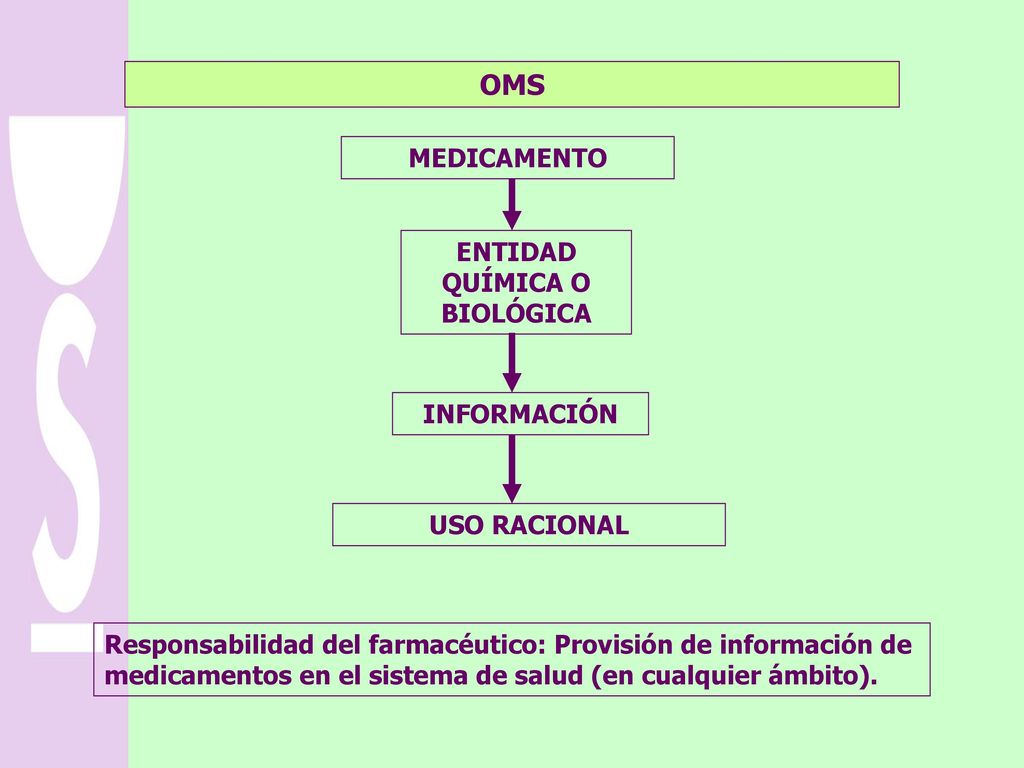 OMS

MEDICAMENTO

ENTIDAD QUÍMICA O BIOLÓGICA

INFORMACIÓN

USO RACIONAL

Responsabilidad del farmacéutico: Provisión de información de medicamentos en el sistema de salud (en cualquier ámbito).